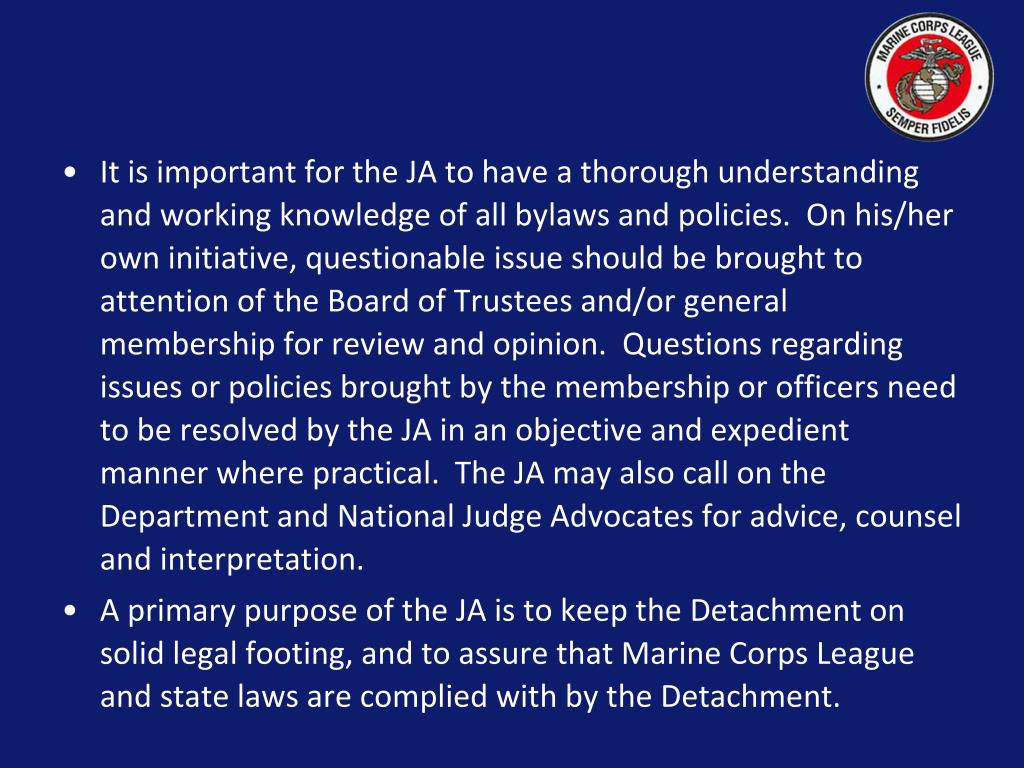 MARINE CORPS LEAGUE
SEMPER FIDELIS

• It is important for the JA to have a thorough understanding and working knowledge of all bylaws and policies. On his/her own initiative, questionable issue should be brought to attention of the Board of Trustees and/or general membership for review and opinion. Questions regarding issues or policies brought by the membership or officers need to be resolved by the JA in an objective and expedient manner where practical. The JA may also call on the Department and National Judge Advocates for advice, counsel and interpretation.
• A primary purpose of the JA is to keep the Detachment on solid legal footing, and to assure that Marine Corps League and state laws are complied with by the Detachment.